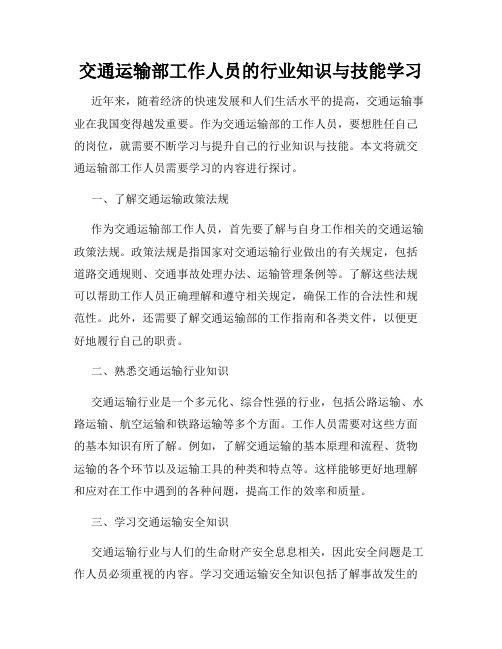 交通运输部工作人员的行业知识与技能学习

近年来，随着经济的快速发展和人们生活水平的提高，交通运输事业在我国变得越发重要。作为交通运输部的工作人员，要想胜任自己的岗位，就需要不断学习与提升自己的行业知识与技能。本文将就交通运输部工作人员需要学习的内容进行探讨。

一、了解交通运输政策法规

作为交通运输部工作人员，首先要了解与自身工作相关的交通运输政策法规。政策法规是指国家对交通运输行业做出的有关规定，包括道路交通规则、交通事故处理办法、运输管理条例等。了解这些法规可以帮助工作人员正确理解和遵守相关规定，确保工作的合法性和规范性。此外，还需要了解交通运输部的工作指南和各类文件，以便更好地履行自己的职责。

二、熟悉交通运输行业知识

交通运输行业是一个多元化、综合性强的行业，包括公路运输、水路运输、航空运输和铁路运输等多个方面。工作人员需要对这些方面的基本知识有所了解。例如，了解交通运输的基本原理和流程、货物运输的各个环节以及运输工具的种类和特点等。这样能够更好地理解和应对在工作中遇到的各种问题，提高工作的效率和质量。

三、学习交通运输安全知识

交通运输行业与人们的生命财产安全息息相关，因此安全问题是工作人员必须重视的内容。学习交通运输安全知识包括了解事故发生的